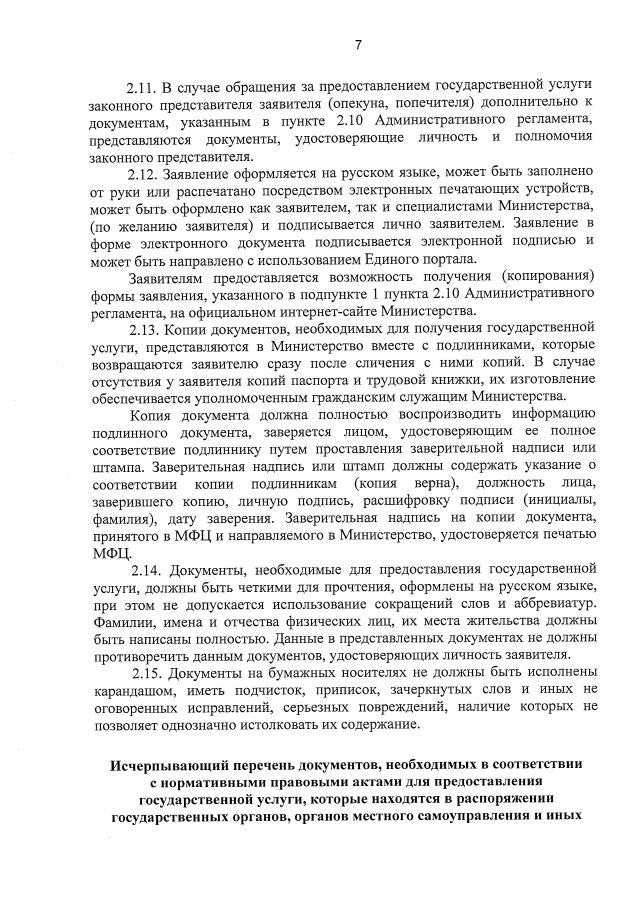 7

2.11. В случае обращения за предоставлением государственной услуги законного представителя заявителя (опекуна, попечителя) дополнительно к документам, указанным в пункте 2.10 Административного регламента, представляются документы, удостоверяющие личность и полномочия законного представителя.

2.12. Заявление оформляется на русском языке, может быть заполнено от руки или распечатано посредством электронных печатающих устройств, может быть оформлено как заявителем, так и специалистами Министерства, (по желанию заявителя) и подписывается лично заявителем. Заявление в форме электронного документа подписывается электронной подписью и может быть направлено с использованием Единого портала.

Заявителям предоставляется возможность получения (копирования) формы заявления, указанного в подпункте 1 пункта 2.10 Административного регламента, на официальном интернет-сайте Министерства.

2.13. Копии документов, необходимых для получения государственной услуги, представляются в Министерство вместе с подлинниками, которые возвращаются заявителю сразу после сличения с ними копий. В случае отсутствия у заявителя копий паспорта и трудовой книжки, их изготовление обеспечивается уполномоченным гражданским служащим Министерства.

Копия документа должна полностью воспроизводить информацию подлинного документа, заверяется лицом, удостоверяющим ее полное соответствие подлиннику путем проставления заверительной надписи или штампа. Заверительная надпись или штамп должны содержать указание о соответствии копии подлинникам (копия верна), должность лица, заверившего копию, личную подпись, расшифровку подписи (инициалы, фамилия), дату заверения. Заверительная надпись на копии документа, принятого в МФЦ и направляемого в Министерство, удостоверяется печатью МФЦ.

2.14. Документы, необходимые для предоставления государственной услуги, должны быть четкими для прочтения, оформлены на русском языке, при этом не допускается использование сокращений слов и аббревиатур. Фамилии, имена и отчества физических лиц, их места жительства должны быть написаны полностью. Данные в представленных документах не должны противоречить данным документов, удостоверяющих личность заявителя.

2.15. Документы на бумажных носителях не должны быть исполнены карандашом, иметь подчисток, приписок, зачеркнутых слов и иных не оговоренных исправлений, серьезных повреждений, наличие которых не позволяет однозначно истолковать их содержание.

Исчерпывающий перечень документов, необходимых в соответствии с нормативными правовыми актами для предоставления государственной услуги, которые находятся в распоряжении государственных органов, органов местного самоуправления и иных